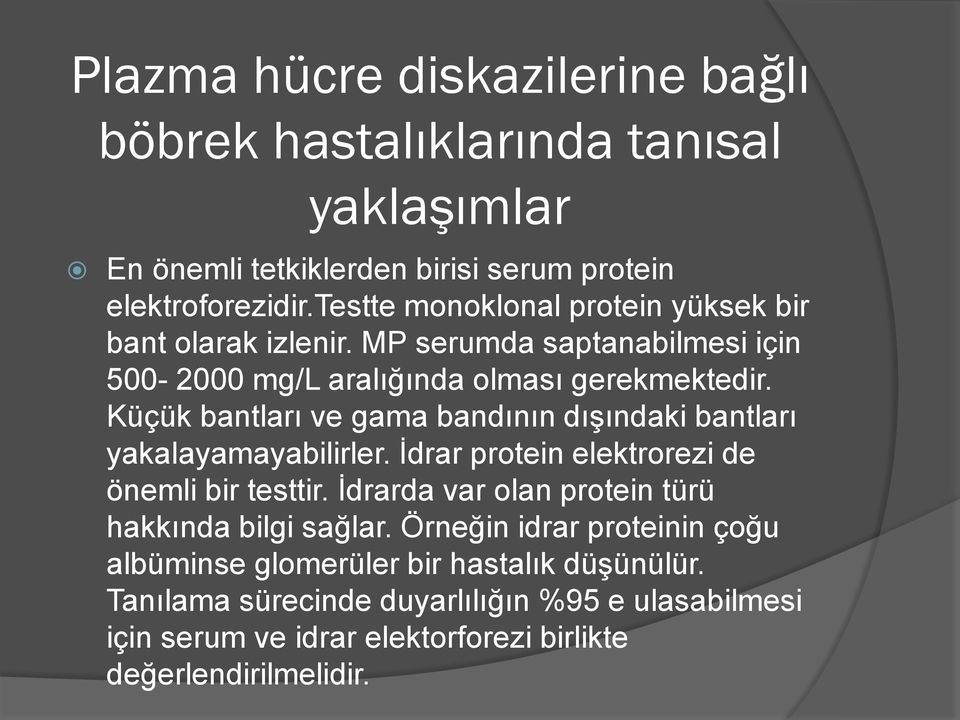 Plazma hücre diskazilerine bağlı böbrek hastalıklarında tanısal yaklaşımlar

En önemli tetkiklerden birisi serum protein elektroforezidir.Testte monoklonal protein yüksek bir bant olarak izlenir. MP serumda saptanabilmesi için 500- 2000 mg/L aralığında olması gerekmektedir. Küçük bantları ve gama bandının dışındaki bantları yakalayamayabilirler. İdrar protein elektrorezi de önemli bir testtir. İdrarda var olan protein türü hakkında bilgi sağlar. Örneğin idrar proteinin çoğu albüminse glomerüler bir hastalık düşünülür. Tanılama sürecinde duyarlılığın %95 e ulasabilmesi için serum ve idrar elektorforezi birlikte değerlendirilmelidir.